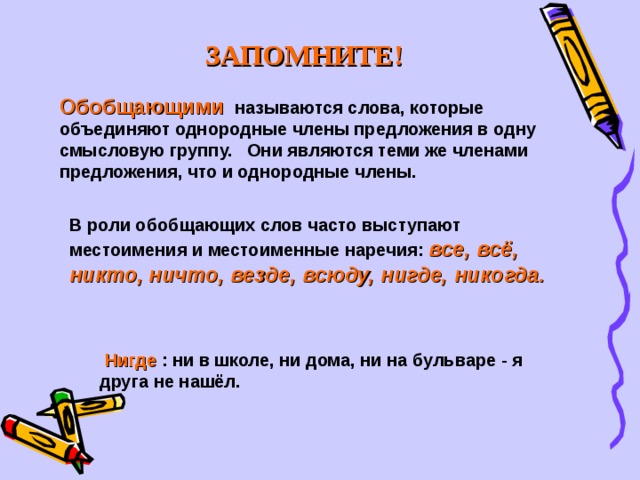 ЗАПОМНИТЕ!

Обобщающими называются слова, которые объединяют однородные члены предложения в одну смысловую группу. Они являются теми же членами предложения, что и однородные члены.

В роли обобщающих слов часто выступают местоимения и местоименные наречия: все, всё, никто, ничто, везде, всюду, нигде, никогда.

Нигде : ни в школе, ни дома, ни на бульваре - я друга не нашёл.